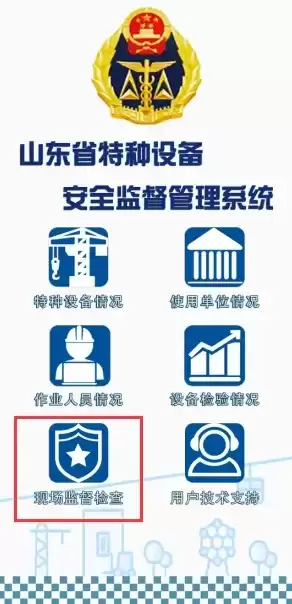 山东省特种设备
安全监督管理系统

特种设备情况

使用单位情况

作业人员情况

设备检验情况

现场监督检查

用户技术支持